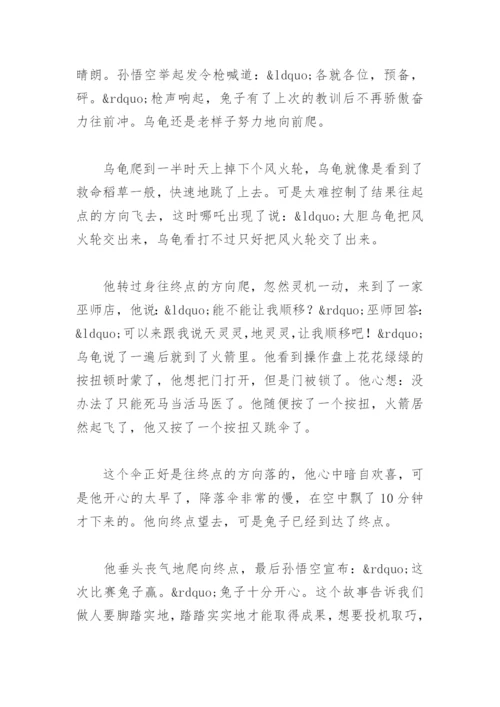 晴朗。孙悟空举起发令枪喊道：&ldquo;各就各位，预备，砰。&rdquo;枪声响起，兔子有了上次的教训后不再骄傲奋力往前冲。乌龟还是老样子努力地向前爬。

乌龟爬到一半时天上掉下个风火轮，乌龟就像是看到了救命稻草一般，快速地跳了上去。可是太难控制了结果往起点的方向飞去，这时哪吒出现了说：&ldquo;大胆乌龟把风火轮交出来，乌龟看打不过只好把风火轮交了出来。

他转过身往终点的方向爬，忽然灵机一动，来到了一家巫师店，他说：&ldquo;能不能让我顺移？&rdquo;巫师回答：&ldquo;可以来跟我说天灵灵，地灵灵，让我顺移吧！&rdquo;乌龟说了一遍后就到了火箭里。他看到操作盘上花花绿绿的按扭顿时蒙了，他想把门打开，但是门被锁了。他心想：没办法了只能死马当活马医了。他随便按了一个按扭，火箭居然起飞了，他又按了一个按扭又跳伞了。

这个伞正好是往终点的方向落的，他心中暗自欢喜，可是他开心的太早了，降落伞非常的慢，在空中飘了10分钟才下来的。他向终点望去，可是兔子已经到达了终点。

他垂头丧气地爬向终点，最后孙悟空宣布：&rdquo;这次比赛兔子赢。&rdquo;兔子十分开心。这个故事告诉我们做人要脚踏实地，踏踏实实地才能取得成果，想要投机取巧，